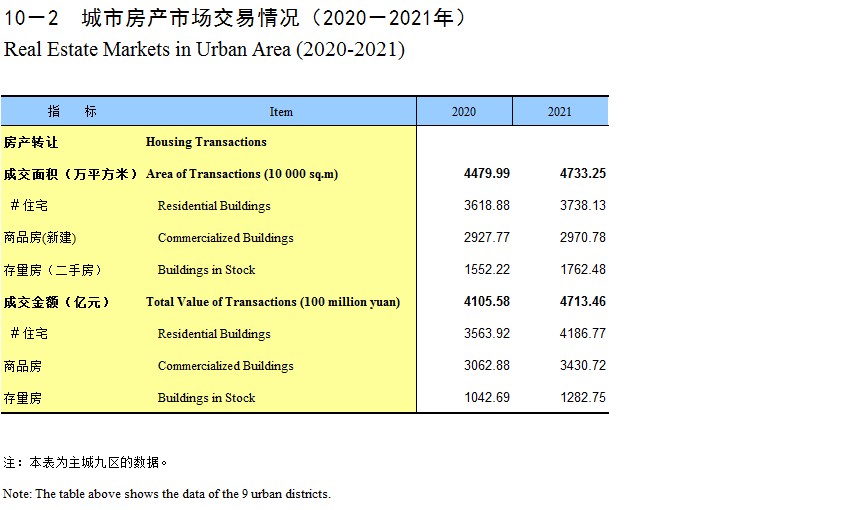 10－2　城市房产市场交易情况（2020－2021年）
Real Estate Markets in Urban Area (2020-2021)

| 指　　标 | Item | 2020 | 2021 |
|---|---|---|---|
| 房产转让 | Housing Transactions | | |
| 成交面积（万平方米） | Area of Transactions (10 000 sq.m) | 4479.99 | 4733.25 |
| ＃住宅 | Residential Buildings | 3618.88 | 3738.13 |
| 商品房(新建) | Commercialized Buildings | 2927.77 | 2970.78 |
| 存量房（二手房） | Buildings in Stock | 1552.22 | 1762.48 |
| 成交金额（亿元） | Total Value of Transactions (100 million yuan) | 4105.58 | 4713.46 |
| ＃住宅 | Residential Buildings | 3563.92 | 4186.77 |
| 商品房 | Commercialized Buildings | 3062.88 | 3430.72 |
| 存量房 | Buildings in Stock | 1042.69 | 1282.75 |

注：本表为主城九区的数据。

Note: The table above shows the data of the 9 urban districts.